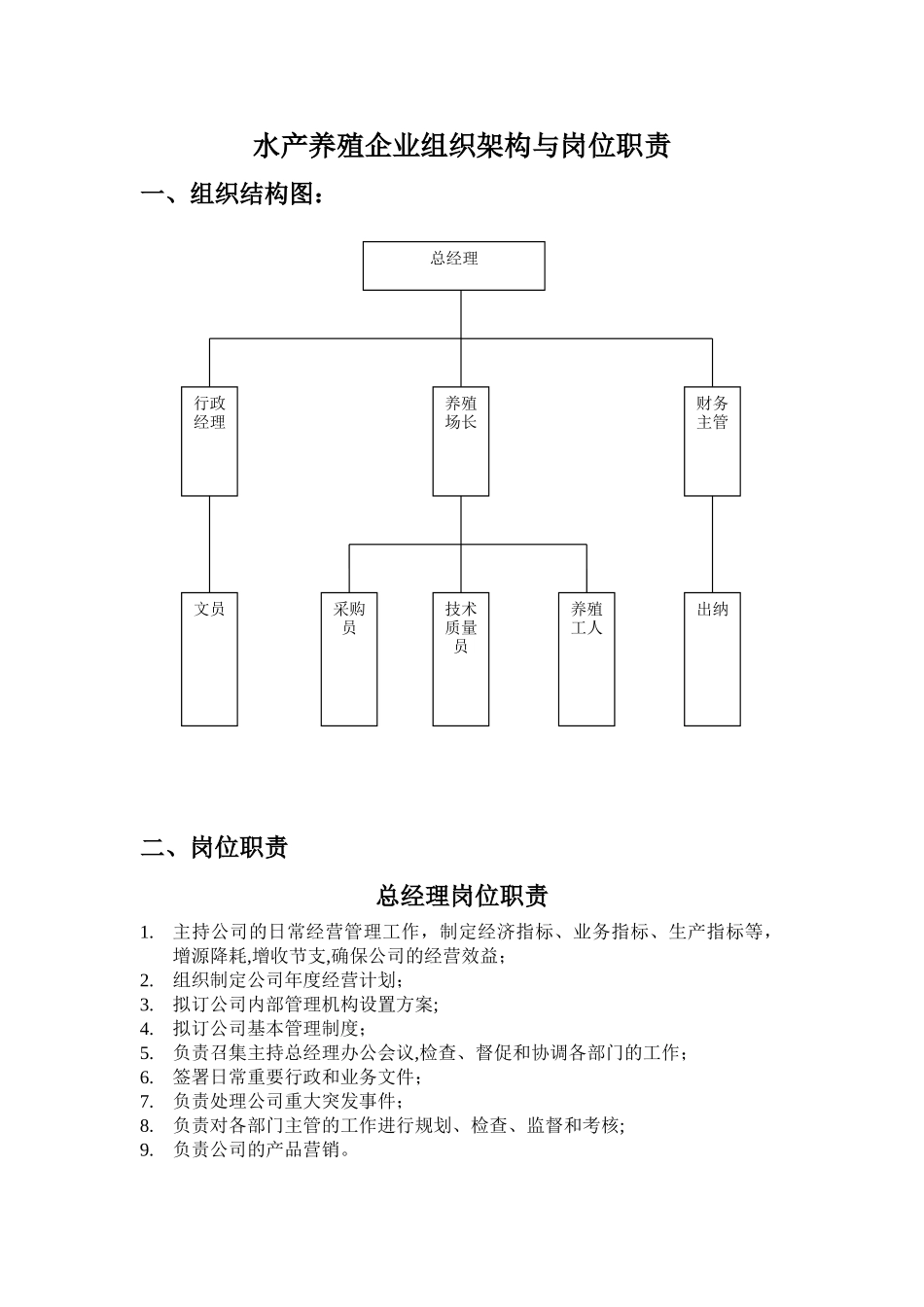 水产养殖企业组织架构与岗位职责

一、组织结构图：

总经理

行政经理

养殖场长

财务主管

文员

采购员

技术质量员

养殖工人

出纳

二、岗位职责

总经理岗位职责

1. 主持公司的日常经营管理工作，制定经济指标、业务指标、生产指标等，增源降耗,增收节支,确保公司的经营效益；
2. 组织制定公司年度经营计划；
3. 拟订公司内部管理机构设置方案;
4. 拟订公司基本管理制度；
5. 负责召集主持总经理办公会议,检查、督促和协调各部门的工作；
6. 签署日常重要行政和业务文件；
7. 负责处理公司重大突发事件；
8. 负责对各部门主管的工作进行规划、检查、监督和考核;
9. 负责公司的产品营销。